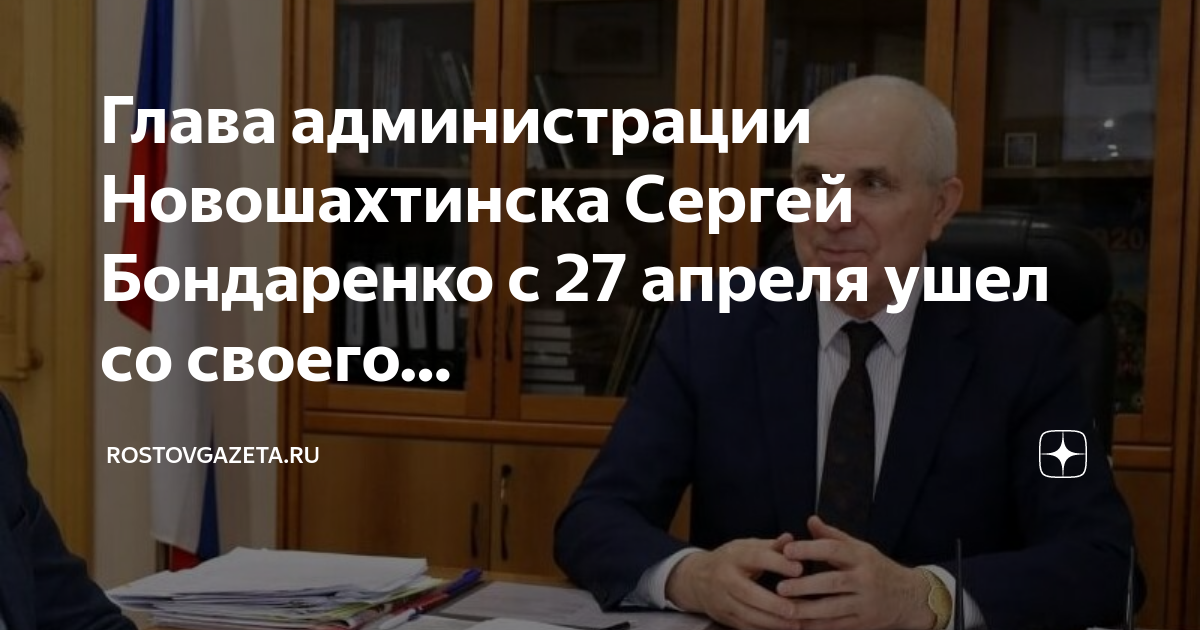 Глава администрации Новошахтинска Сергей Бондаренко с 27 апреля ушел со своего...

ROSTOVGAZETA.RU